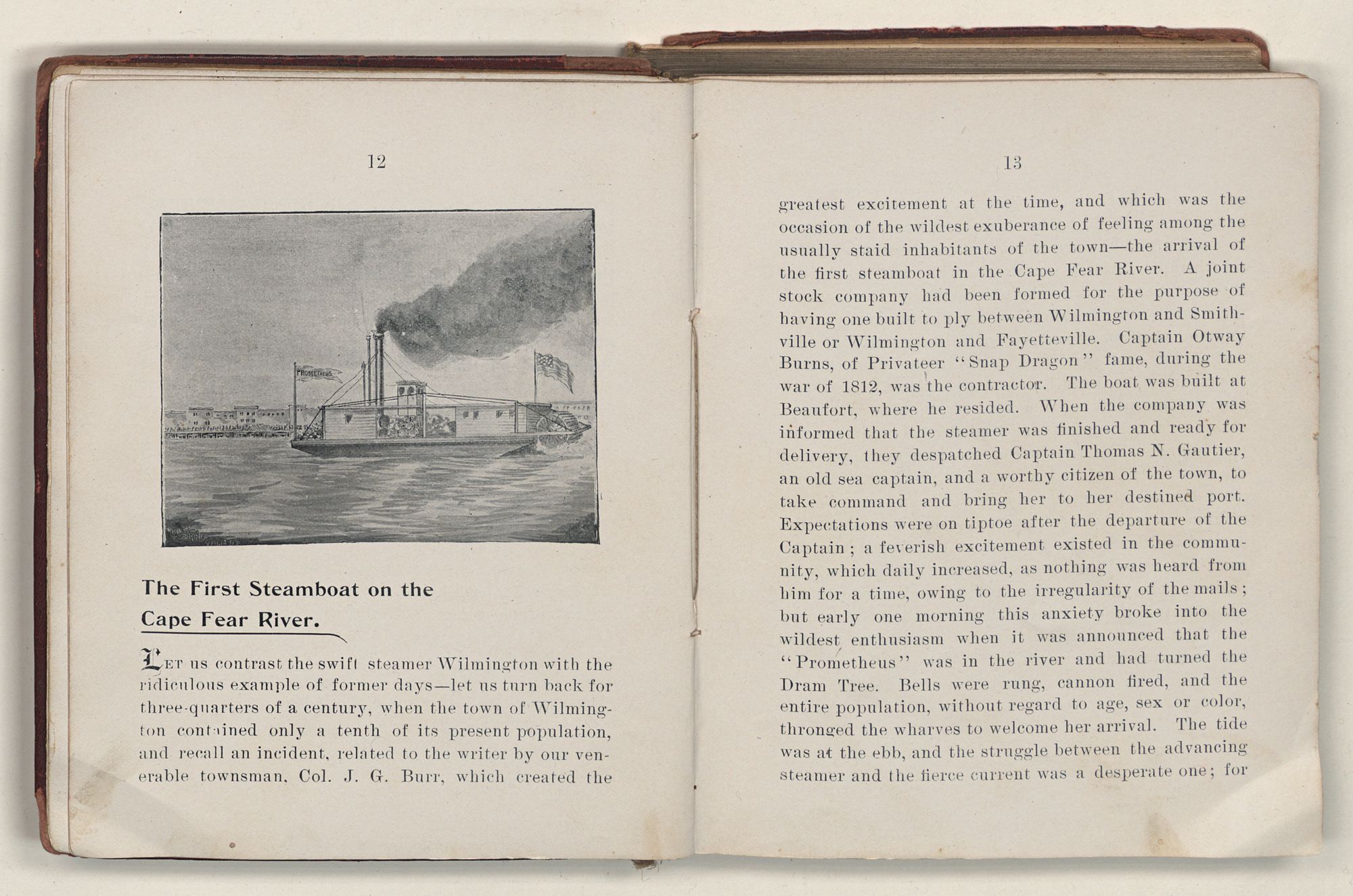 12

PROMETHEUS

The First Steamboat on the Cape Fear River.

LET us contrast the swift steamer Wilmington with the ridiculous example of former days—let us turn back for three-quarters of a century, when the town of Wilmington contained only a tenth of its present population, and recall an incident, related to the writer by our venerable townsman, Col. J. G. Burr, which created the

13

greatest excitement at the time, and which was the occasion of the wildest exuberance of feeling among the usually staid inhabitants of the town—the arrival of the first steamboat in the Cape Fear River. A joint stock company had been formed for the purpose of having one built to ply between Wilmington and Smithville or Wilmington and Fayetteville. Captain Otway Burns, of Privateer "Snap Dragon" fame, during the war of 1812, was the contractor. The boat was built at Beaufort, where he resided. When the company was informed that the steamer was finished and ready for delivery, they despatched Captain Thomas N. Gautier, an old sea captain, and a worthy citizen of the town, to take command and bring her to her destined port. Expectations were on tiptoe after the departure of the Captain; a feverish excitement existed in the community, which daily increased, as nothing was heard from him for a time, owing to the irregularity of the mails; but early one morning this anxiety broke into the wildest enthusiasm when it was announced that the "Prometheus" was in the river and had turned the Dram Tree. Bells were rung, cannon fired, and the entire population, without regard to age, sex or color, thronged the wharves to welcome her arrival. The tide was at the ebb, and the struggle between the advancing steamer and the fierce current was a desperate one; for